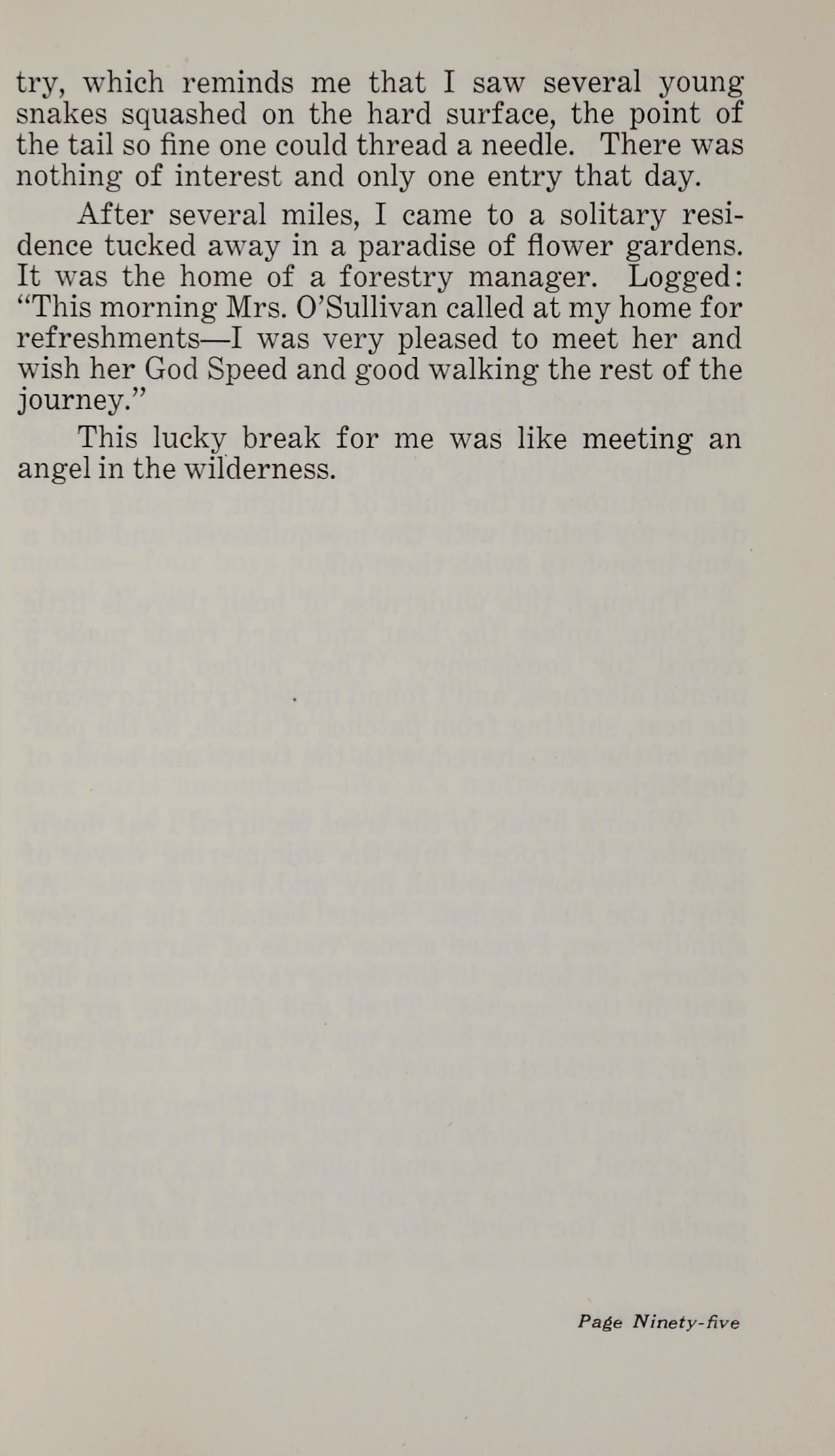 try, which reminds me that I saw several young snakes squashed on the hard surface, the point of the tail so fine one could thread a needle. There was nothing of interest and only one entry that day.

After several miles, I came to a solitary residence tucked away in a paradise of flower gardens. It was the home of a forestry manager. Logged: "This morning Mrs. O'Sullivan called at my home for refreshments—I was very pleased to meet her and wish her God Speed and good walking the rest of the journey."

This lucky break for me was like meeting an angel in the wilderness.

Page Ninety-five